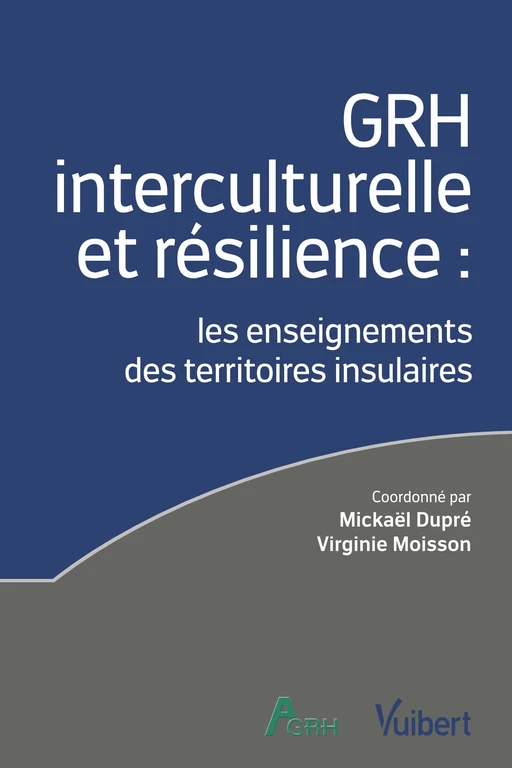 GRH interculturelle et résilience :

les enseignements des territoires insulaires

Coordonné par
Mickaël Dupré
Virginie Moisson

AGRH

Vuibert